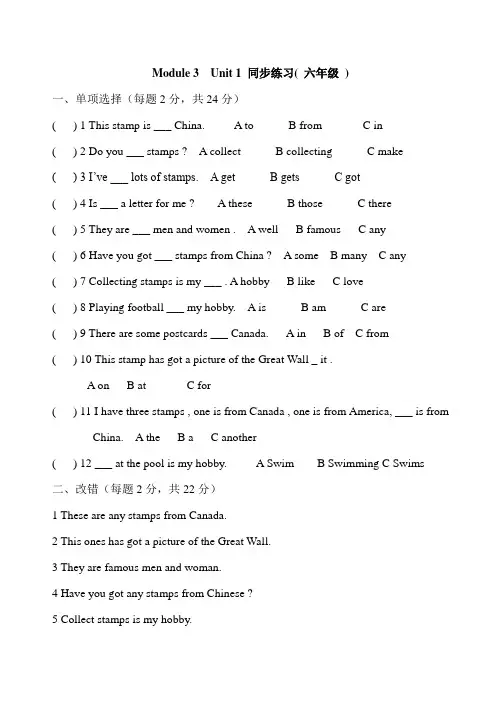 Module 3 Unit 1 同步练习( 六年级 )

一、单项选择（每题 2 分，共 24 分）

( ) 1 This stamp is ___ China. A to B from C in

( ) 2 Do you ___ stamps ? A collect B collecting C make

( ) 3 I've ___ lots of stamps. A get B gets C got

( ) 4 Is ___ a letter for me ? A these B those C there

( ) 5 They are ___ men and women . A well B famous C any

( ) 6 Have you got ___ stamps from China ? A some B many C any

( ) 7 Collecting stamps is my ___ . A hobby B like C love

( ) 8 Playing football ___ my hobby. A is B am C are

( ) 9 There are some postcards ___ Canada. A in B of C from

( ) 10 This stamp has got a picture of the Great Wall _ it .

A on B at C for

( ) 11 I have three stamps , one is from Canada , one is from America, ___ is from China. A the B a C another

( ) 12 ___ at the pool is my hobby. A Swim B Swimming C Swims

二、改错（每题 2 分，共 22 分）

1 These are any stamps from Canada.

2 This ones has got a picture of the Great Wall.

3 They are famous men and woman.

4 Have you got any stamps from Chinese ?

5 Collect stamps is my hobby.